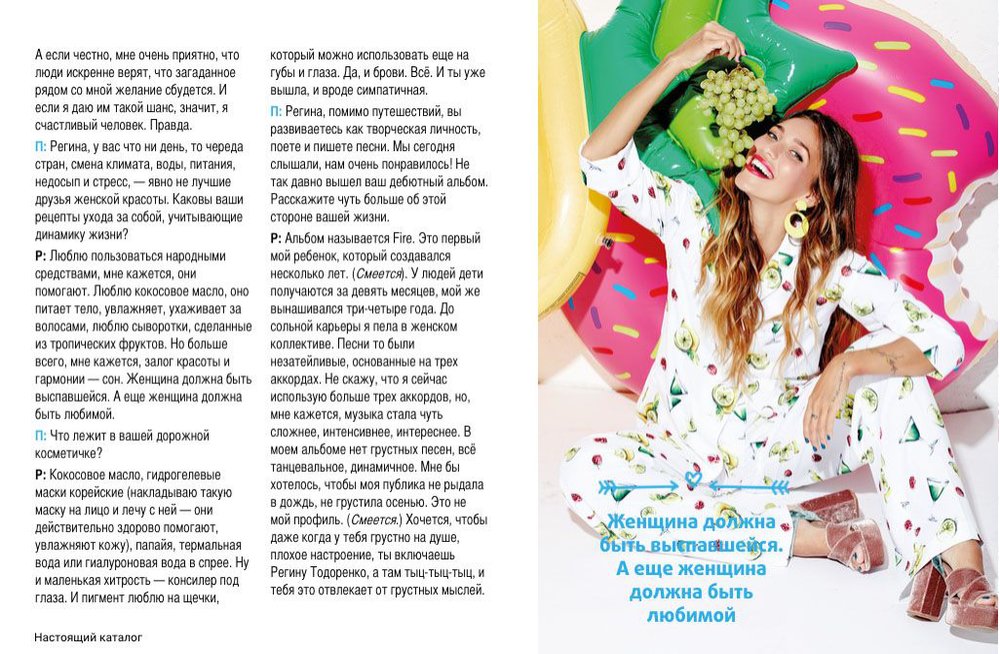 А если честно, мне очень приятно, что люди искренне верят, что загаданное рядом со мной желание сбудется. И если я даю им такой шанс, значит, я счастливый человек. Правда.

П: Регина, у вас что ни день, то череда стран, смена климата, воды, питания, недосып и стресс, — явно не лучшие друзья женской красоты. Каковы ваши рецепты ухода за собой, учитывающие динамику жизни?

Р: Люблю пользоваться народными средствами, мне кажется, они помогают. Люблю кокосовое масло, оно питает тело, увлажняет, ухаживает за волосами, люблю сыворотки, сделанные из тропических фруктов. Но больше всего, мне кажется, залог красоты и гармонии — сон. Женщина должна быть выспавшейся. А еще женщина должна быть любимой.

П: Что лежит в вашей дорожной косметичке?

Р: Кокосовое масло, гидрогелевые маски корейские (накладываю такую маску на лицо и лечу с ней — они действительно здорово помогают, увлажняют кожу), папайя, термальная вода или гиалуроновая вода в спрее. Ну и маленькая хитрость — консилер под глаза. И пигмент люблю на щечки, который можно использовать еще на губы и глаза. Да, и брови. Всё. И ты уже вышла, и вроде симпатичная.

П: Регина, помимо путешествий, вы развиваетесь как творческая личность, поете и пишете песни. Мы сегодня слышали, нам очень понравилось! Не так давно вышел ваш дебютный альбом. Расскажите чуть больше об этой стороне вашей жизни.

Р: Альбом называется Fire. Это первый мой ребенок, который создавался несколько лет. (Смеется). У людей дети получаются за девять месяцев, мой же вынашивался три-четыре года. До сольной карьеры я пела в женском коллективе. Песни то были незатейливые, основанные на трех аккордах. Не скажу, что я сейчас использую больше трех аккордов, но, мне кажется, музыка стала чуть сложнее, интенсивнее, интереснее. В моем альбоме нет грустных песен, всё танцевальное, динамичное. Мне бы хотелось, чтобы моя публика не рыдала в дождь, не грустила осенью. Это не мой профиль. (Смеется.) Хочется, чтобы даже когда у тебя грустно на душе, плохое настроение, ты включаешь Регину Тодоренко, а там тыц-тыц-тыц, и тебя это отвлекает от грустных мыслей.

Настоящий каталог

Женщина должна быть выспавшейся. А еще женщина должна быть любимой